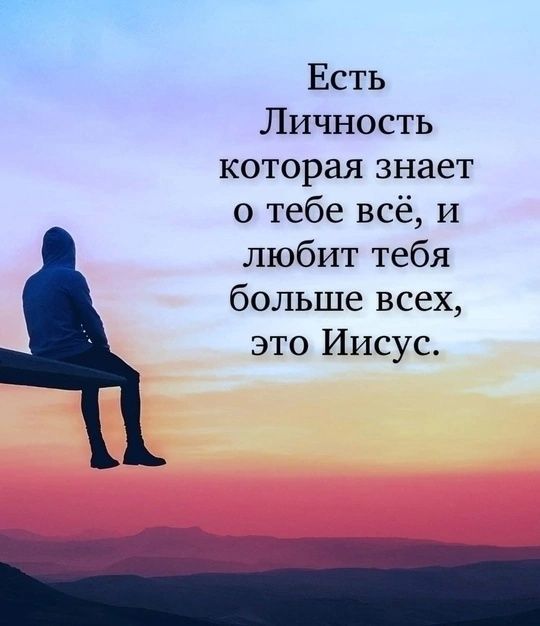 Есть Личность которая знает о тебе всё, и любит тебя больше всех, это Иисус.